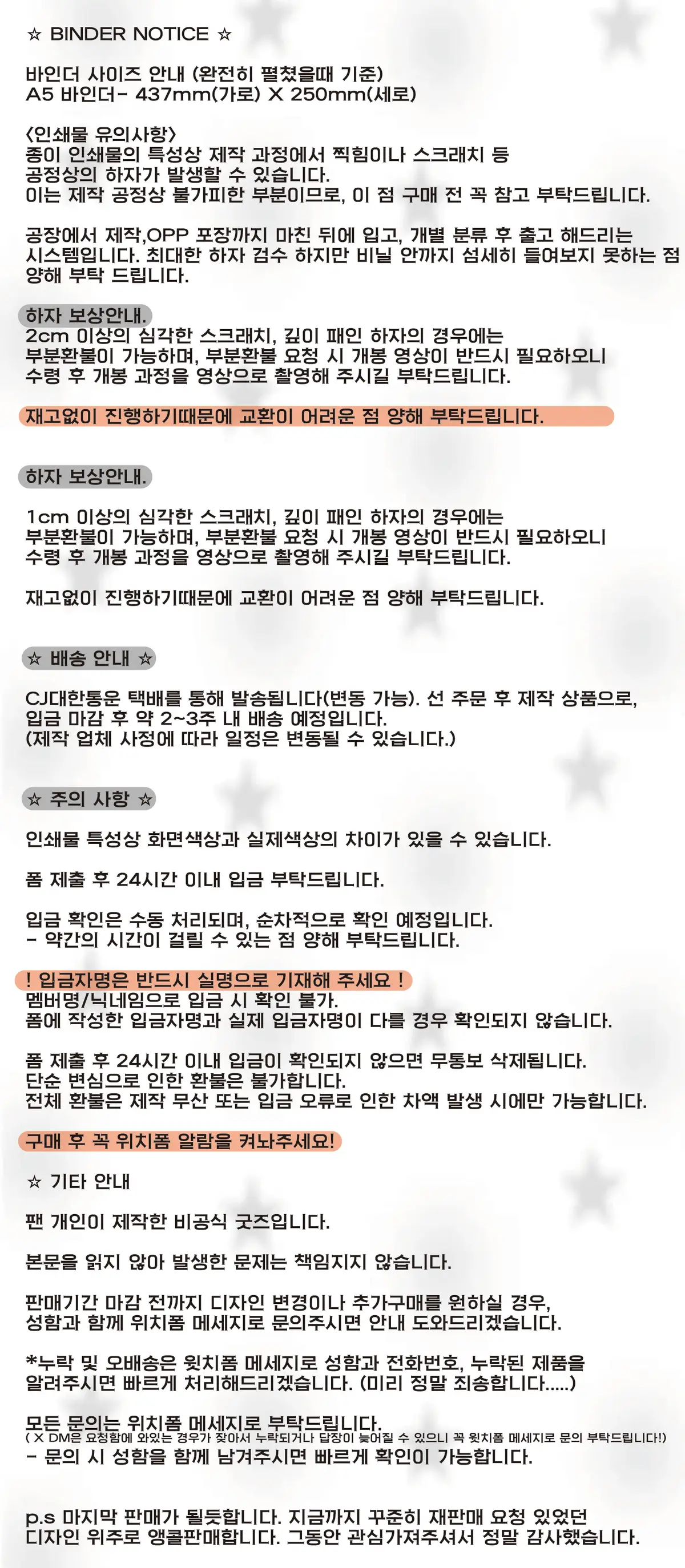 ☆ BINDER NOTICE ☆

바인더 사이즈 안내 (완전히 펼쳤을때 기준)
A5 바인더- 437mm(가로) X 250mm(세로)

<인쇄물 유의사항>
종이 인쇄물의 특성상 제작 과정에서 찍힘이나 스크래치 등 공정상의 하자가 발생할 수 있습니다.
이는 제작 공정상 불가피한 부분이므로, 이 점 구매 전 꼭 참고 부탁드립니다.

공장에서 제작,OPP 포장까지 마친 뒤에 입고, 개별 분류 후 출고 해드리는 시스템입니다. 최대한 하자 검수 하지만 비닐 안까지 섬세히 들여보지 못하는 점 양해 부탁 드립니다.

하자 보상안내.
2cm 이상의 심각한 스크래치, 깊이 패인 하자의 경우에는 부분환불이 가능하며, 부분환불 요청 시 개봉 영상이 반드시 필요하오니 수령 후 개봉 과정을 영상으로 촬영해 주시길 부탁드립니다.

재고없이 진행하기때문에 교환이 어려운 점 양해 부탁드립니다.

하자 보상안내.

1cm 이상의 심각한 스크래치, 깊이 패인 하자의 경우에는 부분환불이 가능하며, 부분환불 요청 시 개봉 영상이 반드시 필요하오니 수령 후 개봉 과정을 영상으로 촬영해 주시길 부탁드립니다.

재고없이 진행하기때문에 교환이 어려운 점 양해 부탁드립니다.

☆ 배송 안내 ☆

CJ대한통운 택배를 통해 발송됩니다(변동 가능). 선 주문 후 제작 상품으로, 입금 마감 후 약 2~3주 내 배송 예정입니다.
(제작 업체 사정에 따라 일정은 변동될 수 있습니다.)

☆ 주의 사항 ☆

인쇄물 특성상 화면색상과 실제색상의 차이가 있을 수 있습니다.

폼 제출 후 24시간 이내 입금 부탁드립니다.

입금 확인은 수동 처리되며, 순차적으로 확인 예정입니다.
- 약간의 시간이 걸릴 수 있는 점 양해 부탁드립니다.

! 입금자명은 반드시 실명으로 기재해 주세요 !
멤버명/닉네임으로 입금 시 확인 불가.
폼에 작성한 입금자명과 실제 입금자명이 다를 경우 확인되지 않습니다.

폼 제출 후 24시간 이내 입금이 확인되지 않으면 무통보 삭제됩니다.
단순 변심으로 인한 환불은 불가합니다.
전체 환불은 제작 무산 또는 입금 오류로 인한 차액 발생 시에만 가능합니다.

구매 후 꼭 위치폼 알람을 켜놔주세요!

☆ 기타 안내

팬 개인이 제작한 비공식 굿즈입니다.

본문을 읽지 않아 발생한 문제는 책임지지 않습니다.

판매기간 마감 전까지 디자인 변경이나 추가구매를 원하실 경우, 성함과 함께 위치폼 메세지로 문의주시면 안내 도와드리겠습니다.

*누락 및 오배송은 윗치폼 메세지로 성함과 전화번호, 누락된 제품을 알려주시면 빠르게 처리해드리겠습니다. (미리 정말 죄송합니다.....)

모든 문의는 위치폼 메세지로 부탁드립니다.
( X DM은 요청함에 와있는 경우가 잦아서 누락되거나 답장이 늦어질 수 있으니 꼭 윗치폼 메세지로 문의 부탁드립니다!)
- 문의 시 성함을 함께 남겨주시면 빠르게 확인이 가능합니다.

p.s 마지막 판매가 될듯합니다. 지금까지 꾸준히 재판매 요청 있었던 디자인 위주로 앵콜판매합니다. 그동안 관심가져주셔서 정말 감사했습니다.